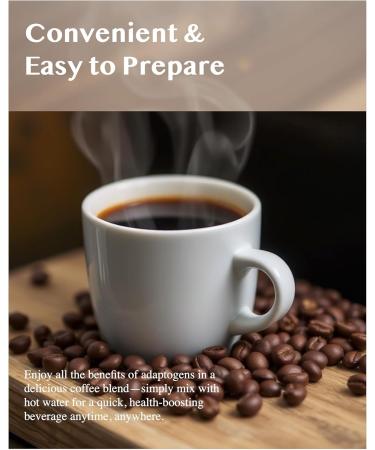 Convenient & Easy to Prepare

Enjoy all the benefits of adaptogens in a delicious coffee blend—simply mix with hot water for a quick, health-boosting beverage anytime, anywhere.